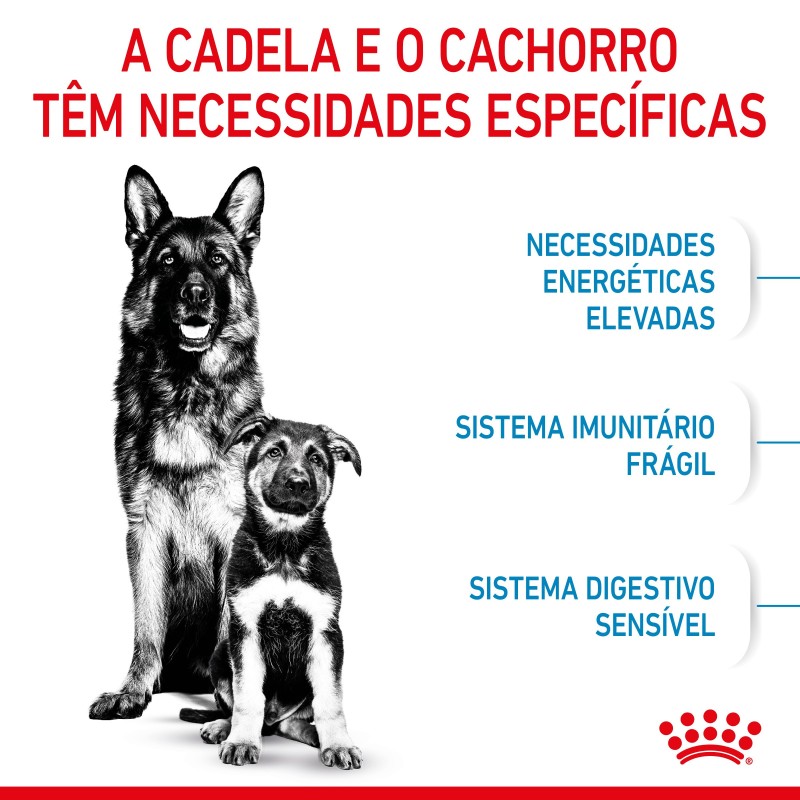 A CADELA E O CACHORRO TÊM NECESSIDADES ESPECÍFICAS

NECESSIDADES ENERGÉTICAS ELEVADAS

SISTEMA IMUNITÁRIO FRÁGIL

SISTEMA DIGESTIVO SENSÍVEL